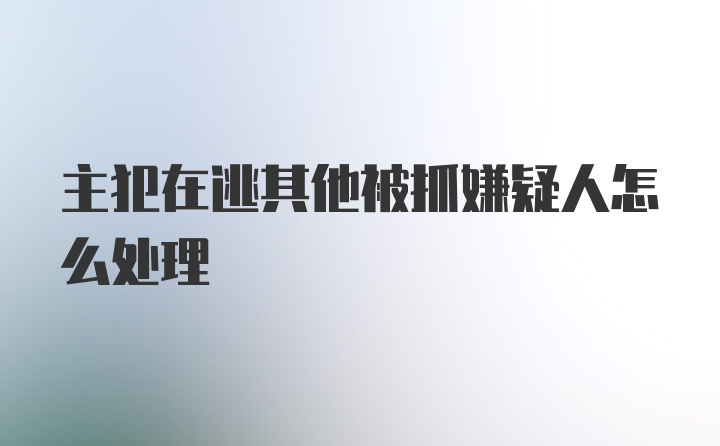 主犯在逃其他被抓嫌疑人怎么处理